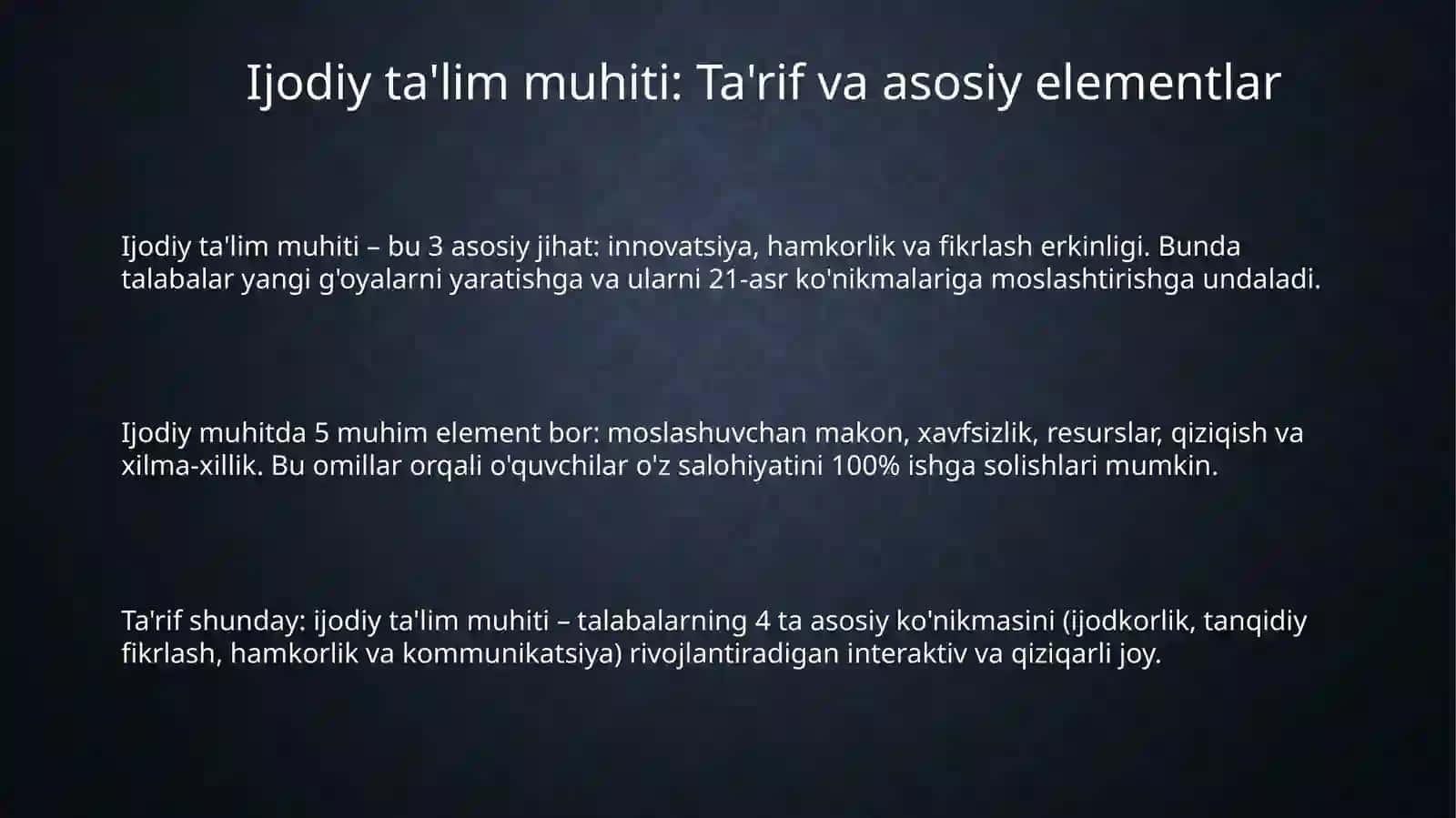 Ijodiy ta'lim muhiti: Ta'rif va asosiy elementlar

Ijodiy ta'lim muhiti – bu 3 asosiy jihat: innovatsiya, hamkorlik va fikrlash erkinligi. Bunda talabalar yangi g'oyalarni yaratishga va ularni 21-asr ko'nikmalariga moslashtirishga undaladi.

Ijodiy muhitda 5 muhim element bor: moslashuvchan makon, xavfsizlik, resurslar, qiziqish va xilma-xillik. Bu omillar orqali o'quvchilar o'z salohiyatini 100% ishga solishlari mumkin.

Ta'rif shunday: ijodiy ta'lim muhiti – talabalarning 4 ta asosiy ko'nikmasini (ijodkorlik, tanqidiy fikrlash, hamkorlik va kommunikatsiya) rivojlantiradigan interaktiv va qiziqarli joy.